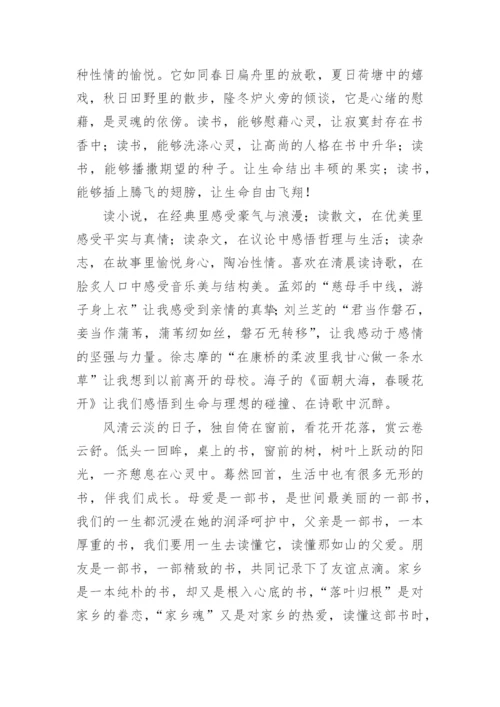 种性情的愉悦。它如同春日扁舟里的放歌，夏日荷塘中的嬉戏，秋日田野里的散步，隆冬炉火旁的倾谈，它是心绪的慰藉，是灵魂的依傍。读书，能够慰藉心灵，让寂寞封存在书香中；读书，能够洗涤心灵，让高尚的人格在书中升华；读书，能够播撒期望的种子。让生命结出丰硕的果实；读书，能够插上腾飞的翅膀，让生命自由飞翔！

读小说，在经典里感受豪气与浪漫；读散文，在优美里感受平实与真情；读杂文，在议论中感悟哲理与生活；读杂志，在故事里愉悦身心，陶冶性情。喜欢在清晨读诗歌，在脍炙人口中感受音乐美与结构美。孟郊的“慈母手中线，游子身上衣”让我感受到亲情的真挚；刘兰芝的“君当作磐石，妾当作蒲苇，蒲苇纫如丝，磐石无转移”，让我感动于感情的坚强与力量。徐志摩的“在康桥的柔波里我甘心做一条水草”让我想到以前离开的母校。海子的《面朝大海，春暖花开》让我们感悟到生命与理想的碰撞、在诗歌中沉醉。

风清云淡的日子，独自倚在窗前，看花开花落，赏云卷云舒。低头一回眸，桌上的书，窗前的树，树叶上跃动的阳光，一齐憩息在心灵中。蓦然回首，生活中也有很多无形的书，伴我们成长。母爱是一部书，是世间最美丽的一部书，我们的一生都沉浸在她的润泽呵护中，父亲是一部书，一本厚重的书，我们要用一生去读懂它，读懂那如山的父爱。朋友是一部书，一部精致的书，共同记录下了友谊点滴。家乡是一本纯朴的书，却又是根入心底的书，“落叶归根”是对家乡的眷恋，“家乡魂”又是对家乡的热爱，读懂这部书时，